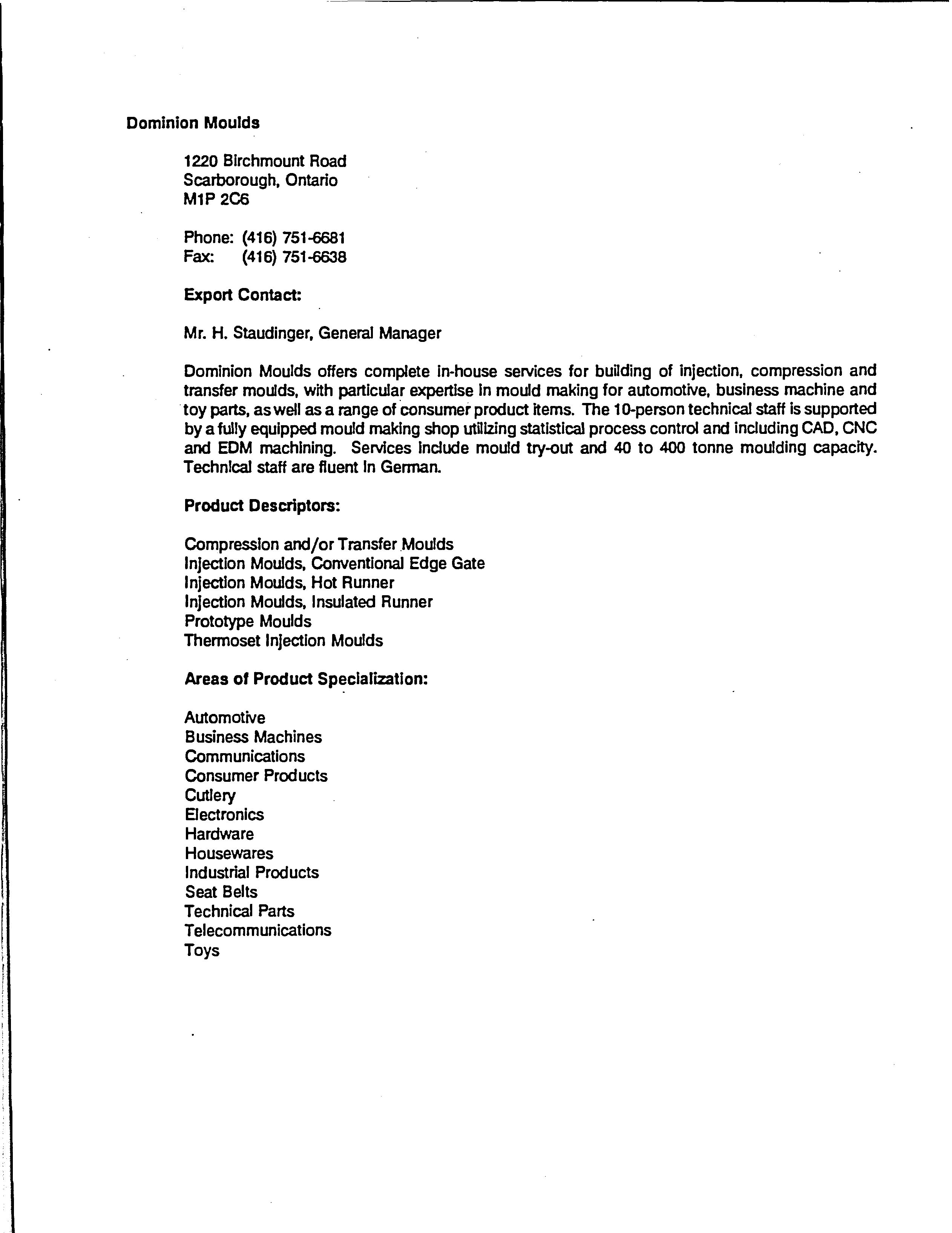 Dominion Moulds

1220 Birchmount Road
Scarborough, Ontario
M1P 2C6

Phone: (416) 751-6681
Fax: (416) 751-6638

Export Contact:

Mr. H. Staudinger, General Manager

Dominion Moulds offers complete in-house services for building of injection, compression and transfer moulds, with particular expertise in mould making for automotive, business machine and toy parts, as well as a range of consumer product items. The 10-person technical staff is supported by a fully equipped mould making shop utilizing statistical process control and including CAD, CNC and EDM machining. Services include mould try-out and 40 to 400 tonne moulding capacity. Technical staff are fluent in German.

Product Descriptors:

Compression and/or Transfer Moulds
Injection Moulds, Conventional Edge Gate
Injection Moulds, Hot Runner
Injection Moulds, Insulated Runner
Prototype Moulds
Thermoset Injection Moulds

Areas of Product Specialization:

Automotive
Business Machines
Communications
Consumer Products
Cutlery
Electronics
Hardware
Housewares
Industrial Products
Seat Belts
Technical Parts
Telecommunications
Toys